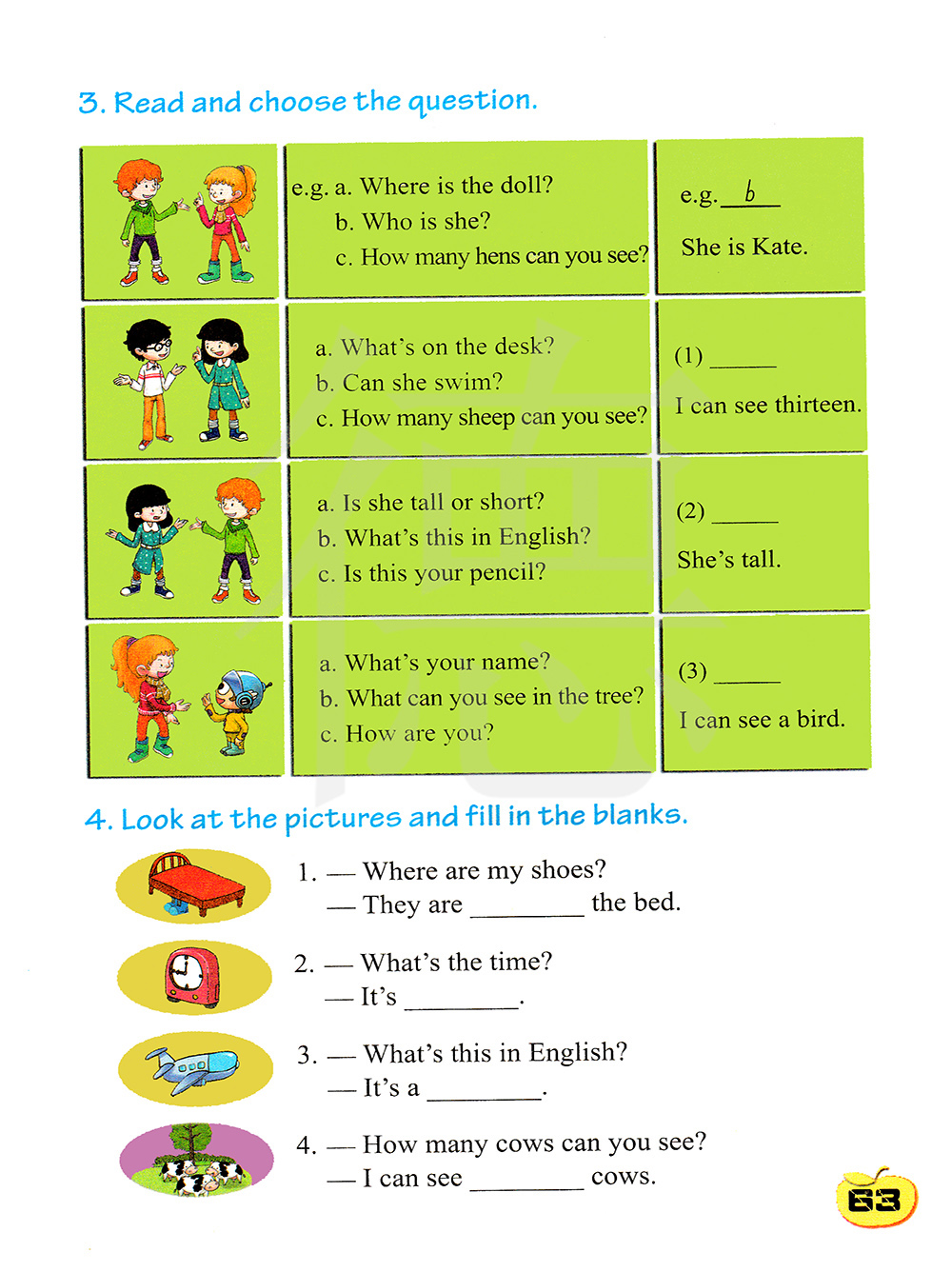 3. Read and choose the question.

| | | |
|---|---|---|
| | e.g. a. Where is the doll? b. Who is she? c. How many hens can you see? | e.g. b She is Kate. |
| | a. What's on the desk? b. Can she swim? c. How many sheep can you see? | (1) ______ I can see thirteen. |
| | a. Is she tall or short? b. What's this in English? c. Is this your pencil? | (2) ______ She's tall. |
| | a. What's your name? b. What can you see in the tree? c. How are you? | (3) ______ I can see a bird. |

4. Look at the pictures and fill in the blanks.

1. — Where are my shoes?
— They are ________ the bed.

2. — What's the time?
— It's ________.

3. — What's this in English?
— It's a ________.

4. — How many cows can you see?
— I can see ________ cows.

63